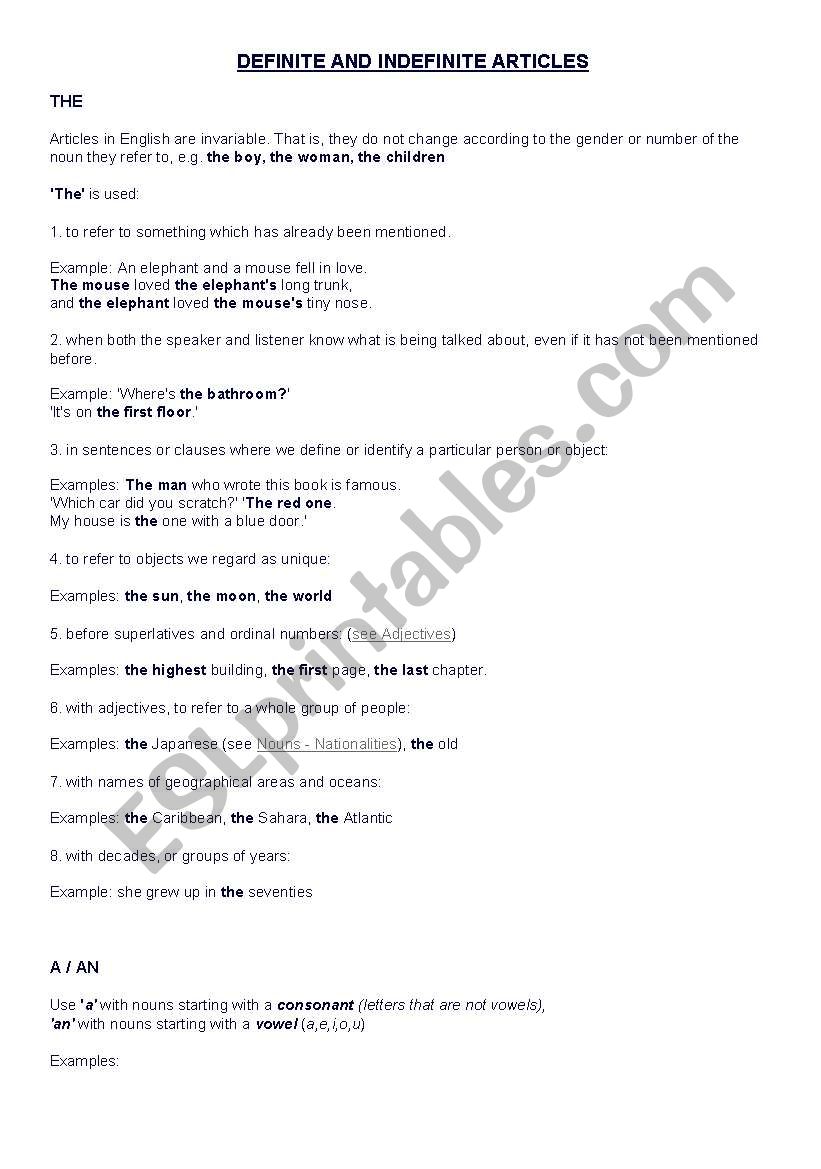 DEFINITE AND INDEFINITE ARTICLES

THE

Articles in English are invariable. That is, they do not change according to the gender or number of the noun they refer to, e.g. the boy, the woman, the children

'The' is used:

1. to refer to something which has already been mentioned.

Example: An elephant and a mouse fell in love.
The mouse loved the elephant's long trunk,
and the elephant loved the mouse's tiny nose.

2. when both the speaker and listener know what is being talked about, even if it has not been mentioned before.

Example: 'Where's the bathroom?'
'It's on the first floor.'

3. in sentences or clauses where we define or identify a particular person or object:

Examples: The man who wrote this book is famous.
'Which car did you scratch?' 'The red one.
My house is the one with a blue door.'

4. to refer to objects we regard as unique:

Examples: the sun, the moon, the world

5. before superlatives and ordinal numbers: (see Adjectives)

Examples: the highest building, the first page, the last chapter.

6. with adjectives, to refer to a whole group of people:

Examples: the Japanese (see Nouns - Nationalities), the old

7. with names of geographical areas and oceans:

Examples: the Caribbean, the Sahara, the Atlantic

8. with decades, or groups of years:

Example: she grew up in the seventies

A / AN

Use 'a' with nouns starting with a consonant (letters that are not vowels),
'an' with nouns starting with a vowel (a,e,i,o,u)

Examples:

ESLprintables.com